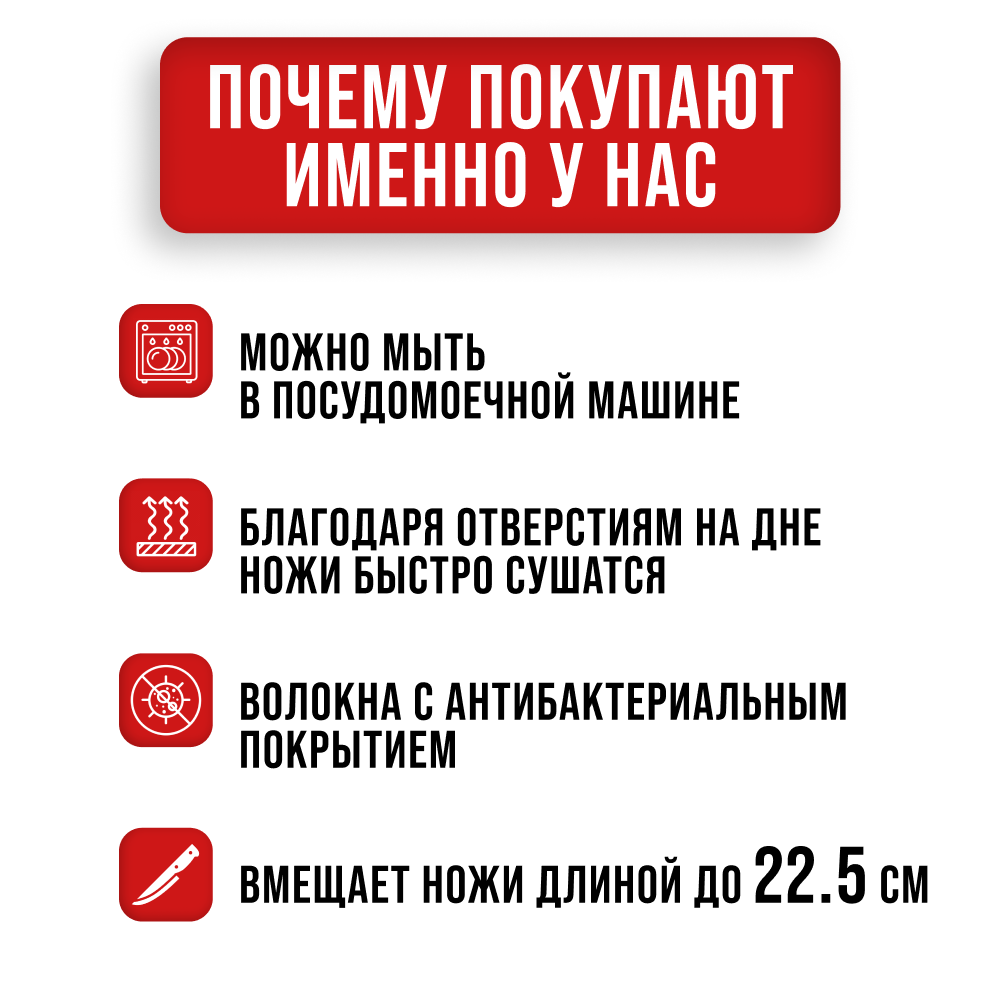 ПОЧЕМУ ПОКУПАЮТ ИМЕННО У НАС

МОЖНО МЫТЬ В ПОСУДОМОЕЧНОЙ МАШИНЕ

БЛАГОДАРЯ ОТВЕРСТИЯМ НА ДНЕ НОЖИ БЫСТРО СУШАТСЯ

ВОЛОКНА С АНТИБАКТЕРИАЛЬНЫМ ПОКРЫТИЕМ

ВМЕЩАЕТ НОЖИ ДЛИНОЙ ДО 22.5 СМ